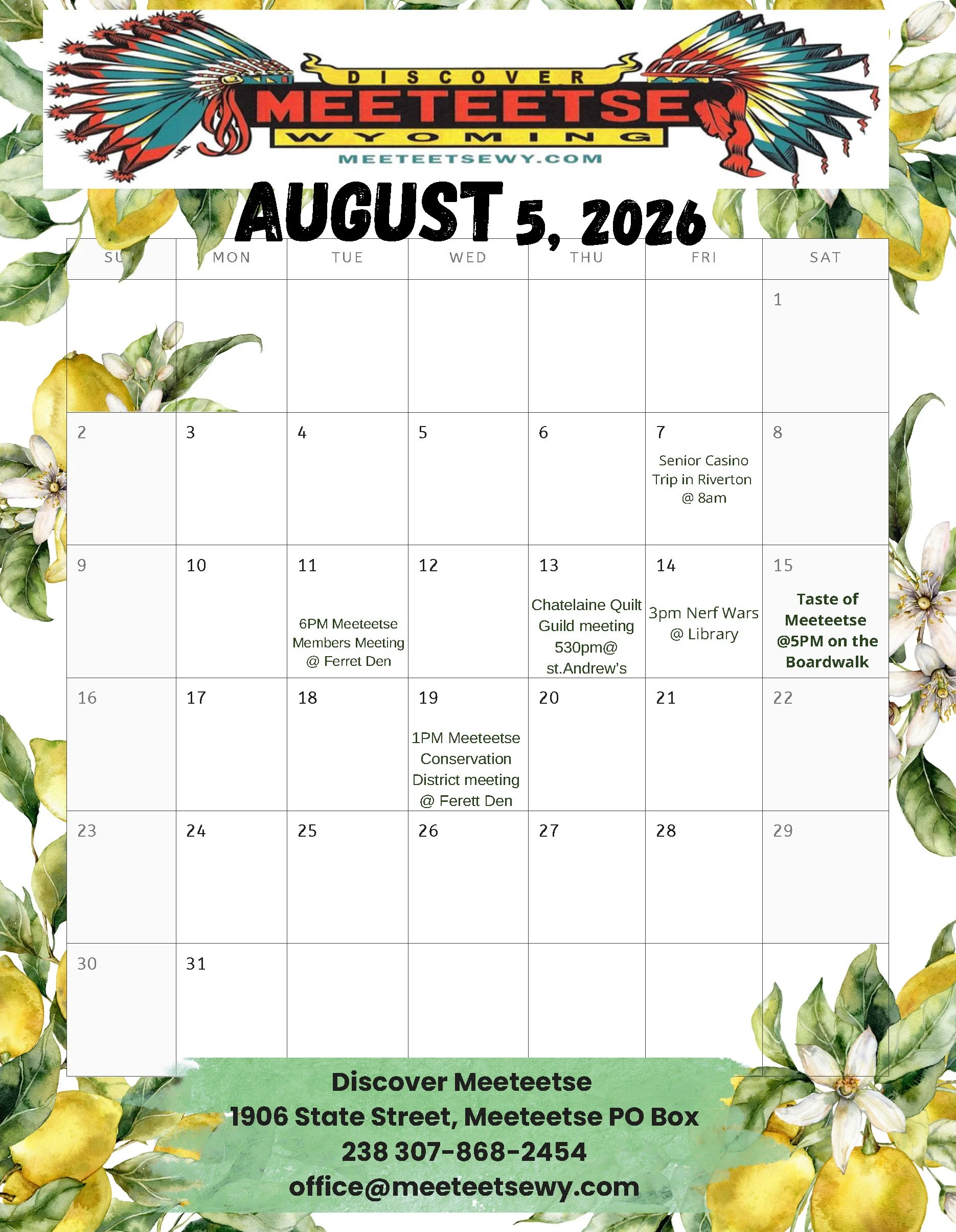 DISCOVER
MEETEETSE
WYOMING
MEETEETSEWY.COM

AUGUST 5, 2026

| SU | MON | TUE | WED | THU | FRI | SAT |
|---|---|---|---|---|---|---|
| | | | | | | 1 |
| 2 | 3 | 4 | 5 | 6 | 7 Senior Casino Trip in Riverton @ 8am | 8 |
| 9 | 10 | 11 6PM Meeteetse Members Meeting @ Ferret Den | 12 | 13 Chatelaine Quilt Guild meeting 530pm@ st.Andrew's | 14 3pm Nerf Wars @ Library | 15 Taste of Meeteetse @5PM on the Boardwalk |
| 16 | 17 | 18 | 19 1PM Meeteetse Conservation District meeting @ Ferett Den | 20 | 21 | 22 |
| 23 | 24 | 25 | 26 | 27 | 28 | 29 |
| 30 | 31 | | | | | |

Discover Meeteetse
1906 State Street, Meeteetse PO Box 238 307-868-2454
office@meeteetsewy.com